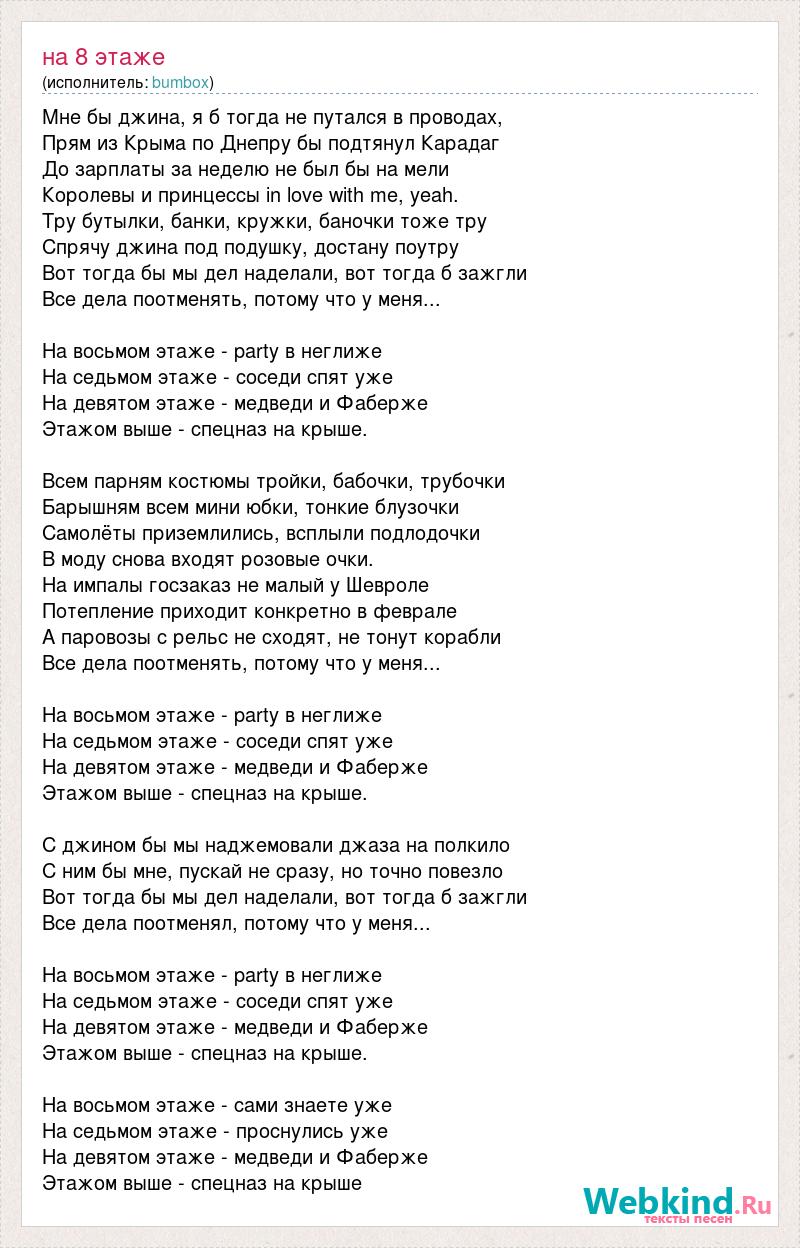 на 8 этаже
(исполнитель: bumbox)

Мне бы джина, я б тогда не путался в проводах,
Прям из Крыма по Днепру бы подтянул Карадаг
До зарплаты за неделю не был бы на мели
Королевы и принцессы in love with me, yeah.
Тру бутылки, банки, кружки, баночки тоже тру
Спрячу джина под подушку, достану поутру
Вот тогда бы мы дел наделали, вот тогда б зажгли
Все дела поотменять, потому что у меня...

На восьмом этаже - party в неглиже
На седьмом этаже - соседи спят уже
На девятом этаже - медведи и Фаберже
Этажом выше - спецназ на крыше.

Всем парням костюмы тройки, бабочки, трубочки
Барышням всем мини юбки, тонкие блузочки
Самолёты приземлились, всплыли подлодочки
В моду снова входят розовые очки.
На импалы госзаказ не малый у Шевроле
Потепление приходит конкретно в феврале
А паровозы с рельс не сходят, не тонут корабли
Все дела поотменять, потому что у меня...

На восьмом этаже - party в неглиже
На седьмом этаже - соседи спят уже
На девятом этаже - медведи и Фаберже
Этажом выше - спецназ на крыше.

С джином бы мы наджемовали джаза на полкило
С ним бы мне, пускай не сразу, но точно повезло
Вот тогда бы мы дел наделали, вот тогда б зажгли
Все дела поотменял, потому что у меня...

На восьмом этаже - party в неглиже
На седьмом этаже - соседи спят уже
На девятом этаже - медведи и Фаберже
Этажом выше - спецназ на крыше.

На восьмом этаже - сами знаете уже
На седьмом этаже - проснулись уже
На девятом этаже - медведи и Фаберже
Этажом выше - спецназ на крыше

Webkind.Ru
тексты песен